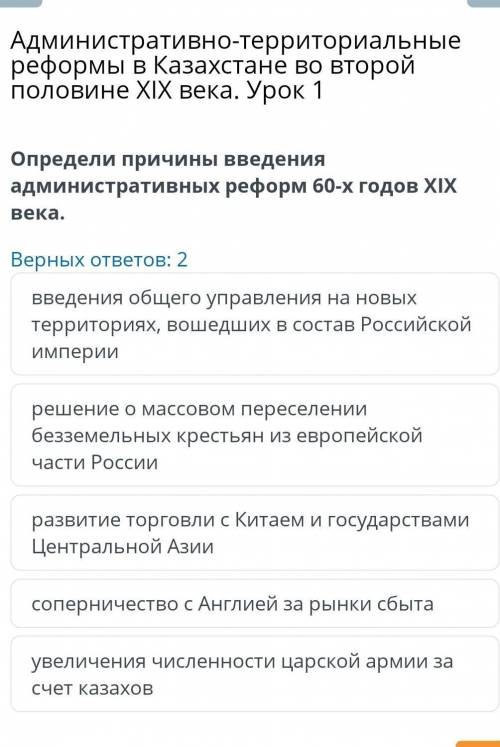 Административно-территориальные реформы в Казахстане во второй половине XIX века. Урок 1

Определи причины введения административных реформ 60-х годов XIX века.

Верных ответов: 2

введения общего управления на новых территориях, вошедших в состав Российской империи

решение о массовом переселении безземельных крестьян из европейской части России

развитие торговли с Китаем и государствами Центральной Азии

соперничество с Англией за рынки сбыта

увеличения численности царской армии за счет казахов